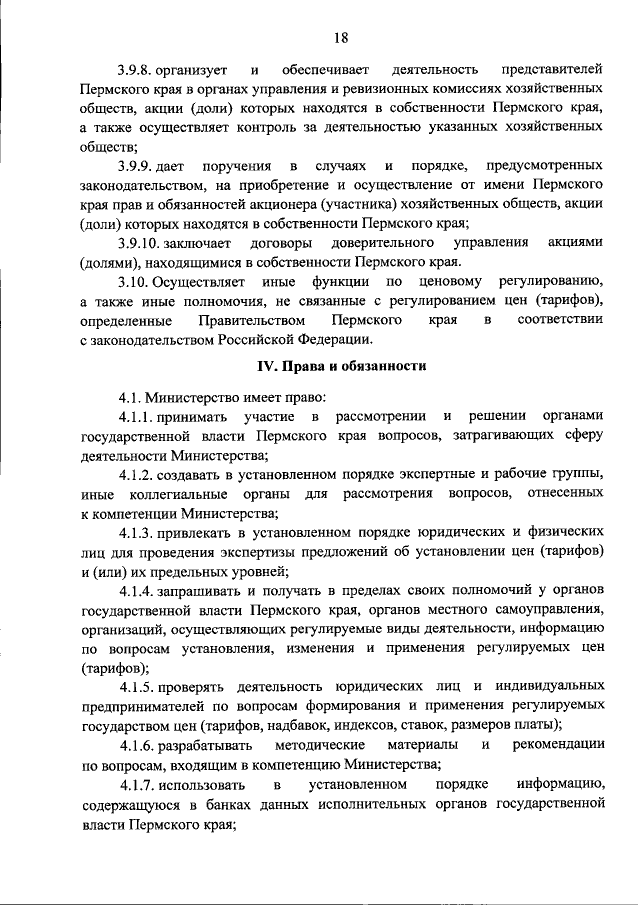 18

3.9.8. организует и обеспечивает деятельность представителей Пермского края в органах управления и ревизионных комиссиях хозяйственных обществ, акции (доли) которых находятся в собственности Пермского края, а также осуществляет контроль за деятельностью указанных хозяйственных обществ;

3.9.9. дает поручения в случаях и порядке, предусмотренных законодательством, на приобретение и осуществление от имени Пермского края прав и обязанностей акционера (участника) хозяйственных обществ, акции (доли) которых находятся в собственности Пермского края;

3.9.10. заключает договоры доверительного управления акциями (долями), находящимися в собственности Пермского края.

3.10. Осуществляет иные функции по ценовому регулированию, а также иные полномочия, не связанные с регулированием цен (тарифов), определенные Правительством Пермского края в соответствии с законодательством Российской Федерации.

IV. Права и обязанности

4.1. Министерство имеет право:

4.1.1. принимать участие в рассмотрении и решении органами государственной власти Пермского края вопросов, затрагивающих сферу деятельности Министерства;

4.1.2. создавать в установленном порядке экспертные и рабочие группы, иные коллегиальные органы для рассмотрения вопросов, отнесенных к компетенции Министерства;

4.1.3. привлекать в установленном порядке юридических и физических лиц для проведения экспертизы предложений об установлении цен (тарифов) и (или) их предельных уровней;

4.1.4. запрашивать и получать в пределах своих полномочий у органов государственной власти Пермского края, органов местного самоуправления, организаций, осуществляющих регулируемые виды деятельности, информацию по вопросам установления, изменения и применения регулируемых цен (тарифов);

4.1.5. проверять деятельность юридических лиц и индивидуальных предпринимателей по вопросам формирования и применения регулируемых государством цен (тарифов, надбавок, индексов, ставок, размеров платы);

4.1.6. разрабатывать методические материалы и рекомендации по вопросам, входящим в компетенцию Министерства;

4.1.7. использовать в установленном порядке информацию, содержащуюся в банках данных исполнительных органов государственной власти Пермского края;